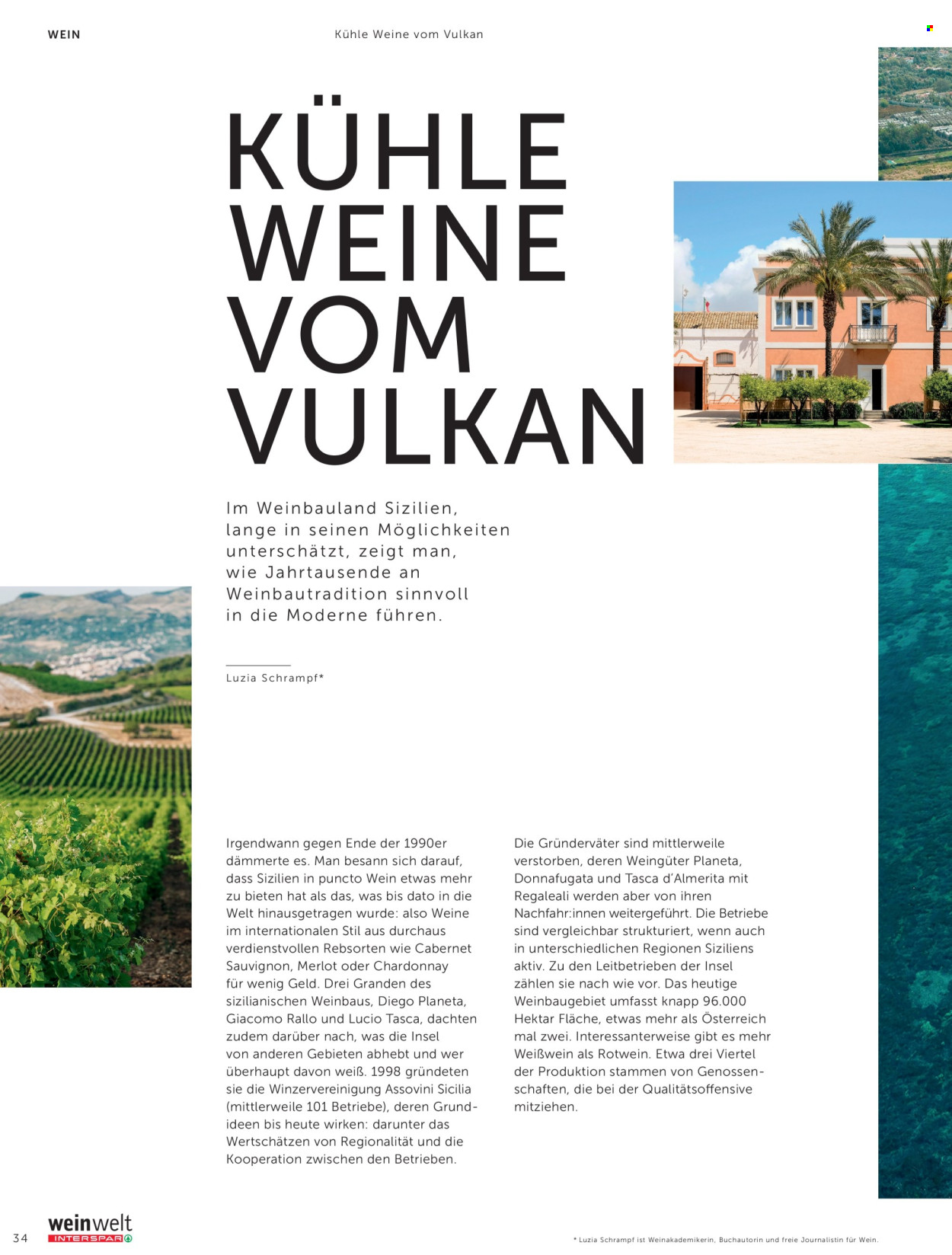 WEIN

Kühle Weine vom Vulkan

KÜHLE WEINE VOM VULKAN

Im Weinbauland Sizilien, lange in seinen Möglichkeiten unterschätzt, zeigt man, wie Jahrtausende an Weinbautradition sinnvoll in die Moderne führen.

Luzia Schrampf*

Irgendwann gegen Ende der 1990er dämmerte es. Man besann sich darauf, dass Sizilien in puncto Wein etwas mehr zu bieten hat als das, was bis dato in die Welt hinausgetragen wurde: also Weine im internationalen Stil aus durchaus verdienstvollen Rebsorten wie Cabernet Sauvignon, Merlot oder Chardonnay für wenig Geld. Drei Granden des sizilianischen Weinbaus, Diego Planeta, Giacomo Rallo und Lucio Tasca, dachten zudem darüber nach, was die Insel von anderen Gebieten abhebt und wer überhaupt davon weiß. 1998 gründeten sie die Winzervereinigung Assovini Sicilia (mittlerweile 101 Betriebe), deren Grundideen bis heute wirken: darunter das Wertschätzen von Regionalität und die Kooperation zwischen den Betrieben.

Die Gründerväter sind mittlerweile verstorben, deren Weingüter Planeta, Donnafugata und Tasca d'Almerita mit Regaleali werden aber von ihren Nachfahr:innen weitergeführt. Die Betriebe sind vergleichbar strukturiert, wenn auch in unterschiedlichen Regionen Siziliens aktiv. Zu den Leitbetrieben der Insel zählen sie nach wie vor. Das heutige Weinbaugebiet umfasst knapp 96.000 Hektar Fläche, etwas mehr als Österreich mal zwei. Interessanterweise gibt es mehr Weißwein als Rotwein. Etwa drei Viertel der Produktion stammen von Genossenschaften, die bei der Qualitätsoffensive mitziehen.

34 weinwelt INTERSPAR

* Luzia Schrampf ist Weinakademikerin, Buchautorin und freie Journalistin für Wein.